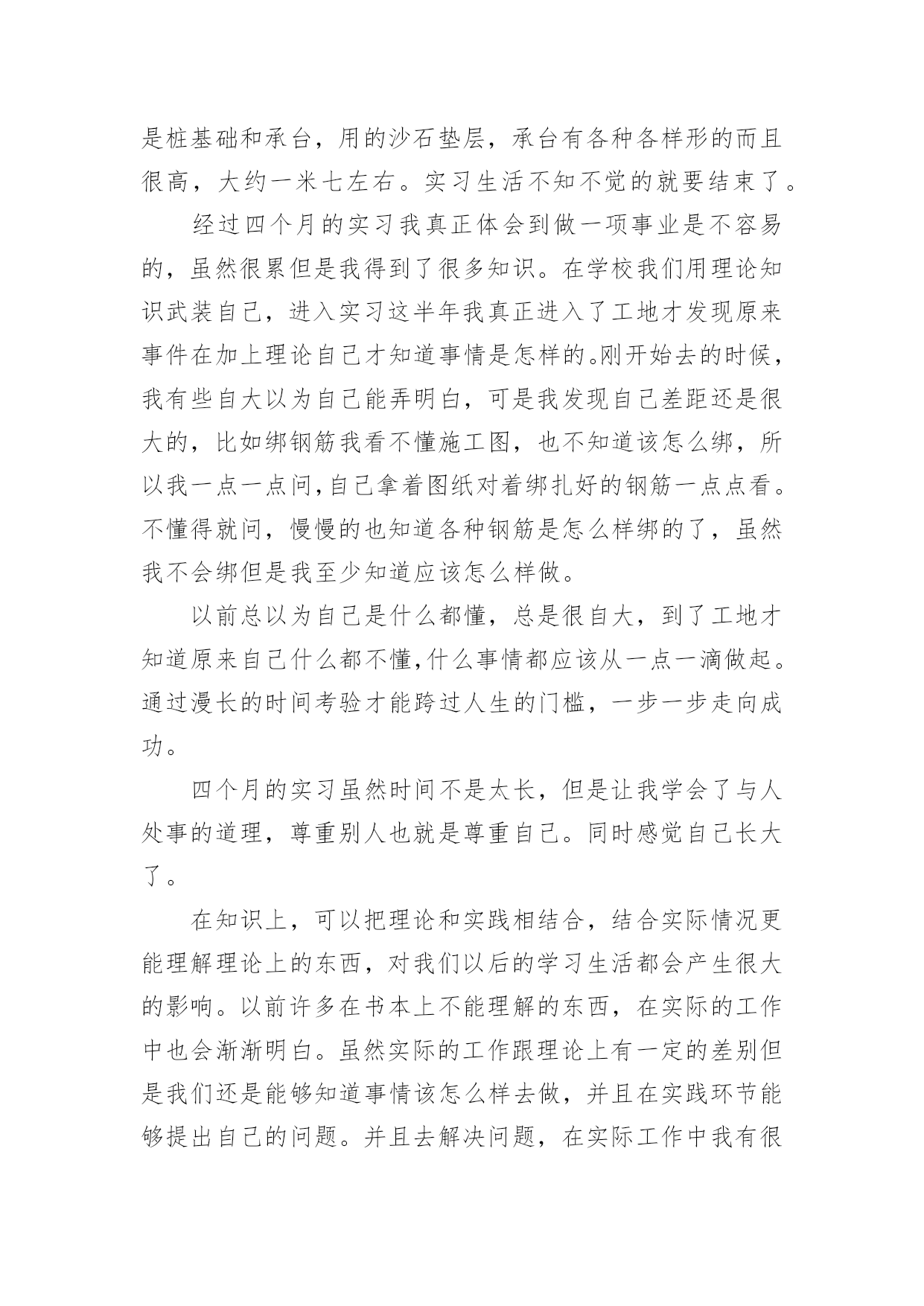 是桩基础和承台，用的沙石垫层，承台有各种各样形的而且很高，大约一米七左右。实习生活不知不觉的就要结束了。

经过四个月的实习我真正体会到做一项事业是不容易的，虽然很累但是我得到了很多知识。在学校我们用理论知识武装自己，进入实习这半年我真正进入了工地才发现原来事件在加上理论自己才知道事情是怎样的。刚开始去的时候，我有些自大以为自己能弄明白，可是我发现自己差距还是很大的，比如绑钢筋我看不懂施工图，也不知道该怎么绑，所以我一点一点问，自己拿着图纸对着绑扎好的钢筋一点点看。不懂得就问，慢慢的也知道各种钢筋是怎么样绑的了，虽然我不会绑但是我至少知道应该怎么样做。

以前总以为自己是什么都懂，总是很自大，到了工地才知道原来自己什么都不懂，什么事情都应该从一点一滴做起。通过漫长的时间考验才能跨过人生的门槛，一步一步走向成功。

四个月的实习虽然时间不是太长，但是让我学会了与人处事的道理，尊重别人也就是尊重自己。同时感觉自己长大了。

在知识上，可以把理论和实践相结合，结合实际情况更能理解理论上的东西，对我们以后的学习生活都会产生很大的影响。以前许多在书本上不能理解的东西，在实际的工作中也会渐渐明白。虽然实际的工作跟理论上有一定的差别但是我们还是能够知道事情该怎么样去做，并且在实践环节能够提出自己的问题。并且去解决问题，在实际工作中我有很